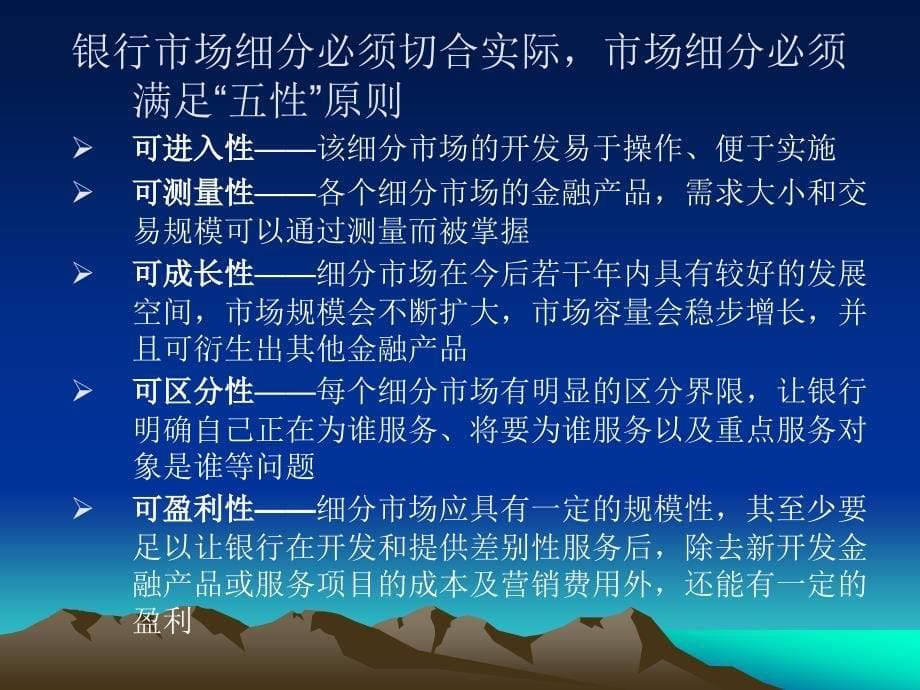 银行市场细分必须切合实际，市场细分必须满足“五性”原则

➢ 可进入性——该细分市场的开发易于操作、便于实施

➢ 可测量性——各个细分市场的金融产品，需求大小和交易规模可以通过测量而被掌握

➢ 可成长性——细分市场在今后若干年内具有较好的发展空间，市场规模会不断扩大，市场容量会稳步增长，并且可衍生出其他金融产品

➢ 可区分性——每个细分市场有明显的区分界限，让银行明确自己正在为谁服务、将要为谁服务以及重点服务对象是谁等问题

➢ 可盈利性——细分市场应具有一定的规模性，其至少要足以让银行在开发和提供差别性服务后，除去新开发金融产品或服务项目的成本及营销费用外，还能有一定的盈利